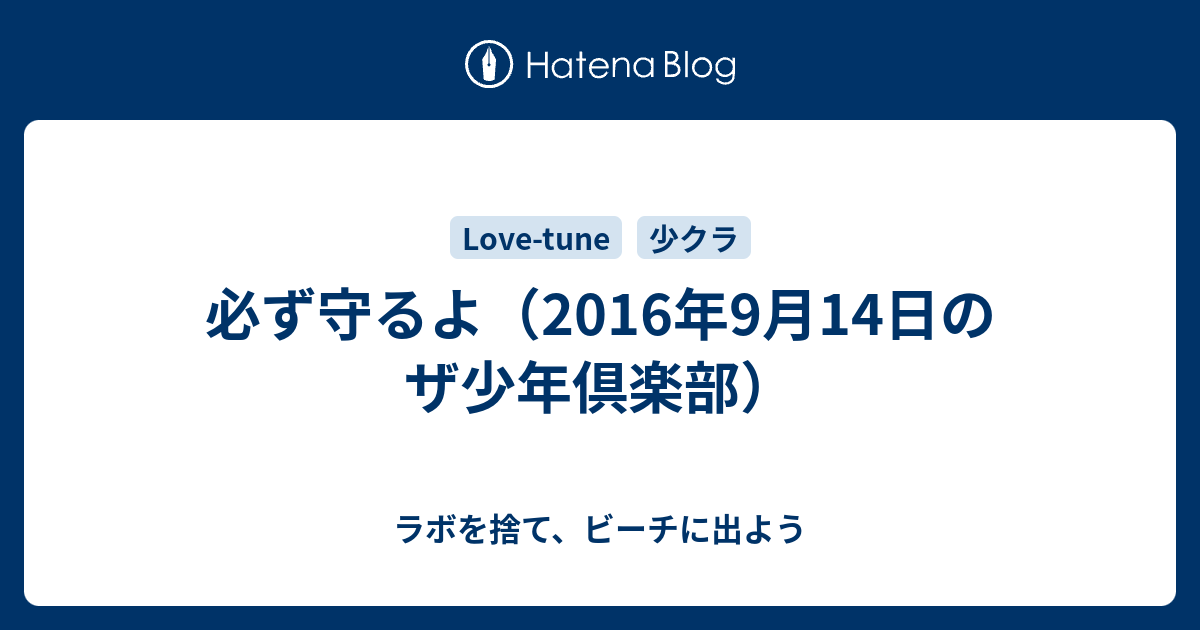 Hatena Blog

Love-tune
少クラ

必ず守るよ（2016年9月14日のザ少年倶楽部）

ラボを捨て、ビーチに出よう